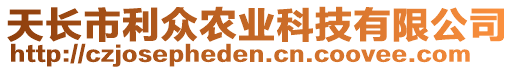 天长市利众农业科技有限公司
http://czjosepheden.cn.coovee.com